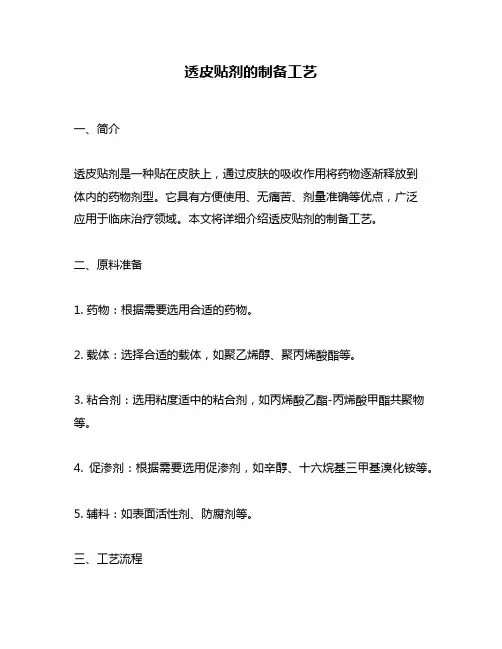 透皮贴剂的制备工艺

一、简介

透皮贴剂是一种贴在皮肤上，通过皮肤的吸收作用将药物逐渐释放到体内的药物剂型。它具有方便使用、无痛苦、剂量准确等优点，广泛应用于临床治疗领域。本文将详细介绍透皮贴剂的制备工艺。

二、原料准备

1. 药物：根据需要选用合适的药物。

2. 载体：选择合适的载体，如聚乙烯醇、聚丙烯酸酯等。

3. 粘合剂：选用粘度适中的粘合剂，如丙烯酸乙酯-丙烯酸甲酯共聚物等。

4. 促渗剂：根据需要选用促渗剂，如辛醇、十六烷基三甲基溴化铵等。

5. 辅料：如表面活性剂、防腐剂等。

三、工艺流程